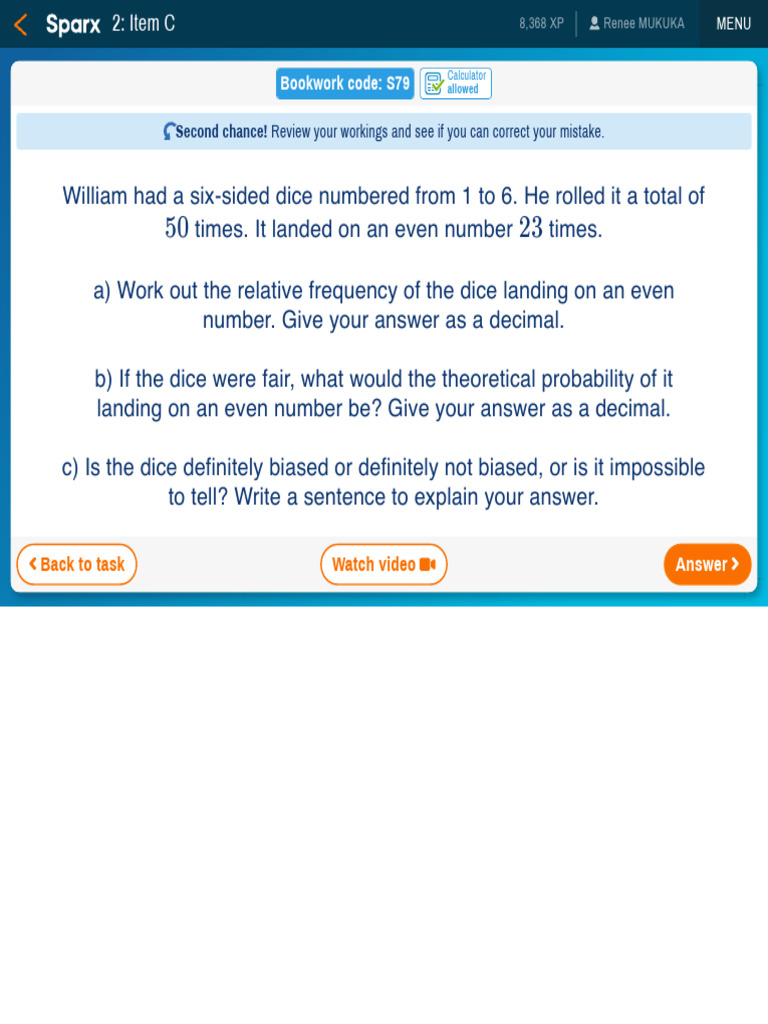 Sparx 2: Item C 8,368 XP Renee MUKUKA MENU

Bookwork code: S79 Calculator allowed

Second chance! Review your workings and see if you can correct your mistake.

William had a six-sided dice numbered from 1 to 6. He rolled it a total of $50$ times. It landed on an even number $23$ times.

a) Work out the relative frequency of the dice landing on an even number. Give your answer as a decimal.

b) If the dice were fair, what would the theoretical probability of it landing on an even number be? Give your answer as a decimal.

c) Is the dice definitely biased or definitely not biased, or is it impossible to tell? Write a sentence to explain your answer.

Back to task Watch video Answer